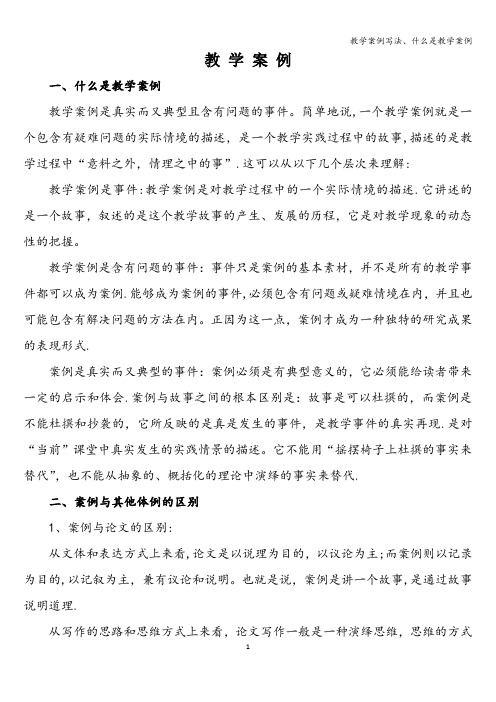 教学案例写法、什么是教学案例

教 学 案 例

一、什么是教学案例

教学案例是真实而又典型且含有问题的事件。简单地说，一个教学案例就是一个包含有疑难问题的实际情境的描述，是一个教学实践过程中的故事，描述的是教学过程中“意料之外，情理之中的事”.这可以从以下几个层次来理解：

教学案例是事件：教学案例是对教学过程中的一个实际情境的描述.它讲述的是一个故事，叙述的是这个教学故事的产生、发展的历程，它是对教学现象的动态性的把握。

教学案例是含有问题的事件：事件只是案例的基本素材，并不是所有的教学事件都可以成为案例.能够成为案例的事件，必须包含有问题或疑难情境在内，并且也可能包含有解决问题的方法在内。正因为这一点，案例才成为一种独特的研究成果的表现形式.

案例是真实而又典型的事件：案例必须是有典型意义的，它必须能给读者带来一定的启示和体会.案例与故事之间的根本区别是：故事是可以杜撰的，而案例是不能杜撰和抄袭的，它所反映的是真是发生的事件，是教学事件的真实再现.是对“当前”课堂中真实发生的实践情景的描述。它不能用“摇摆椅子上杜撰的事实来替代”，也不能从抽象的、概括化的理论中演绎的事实来替代.

二、案例与其他体例的区别

1、案例与论文的区别：

从文体和表达方式上来看，论文是以说理为目的，以议论为主；而案例则以记录为目的，以记叙为主，兼有议论和说明。也就是说，案例是讲一个故事，是通过故事说明道理.

从写作的思路和思维方式上来看，论文写作一般是一种演绎思维，思维的方式

1